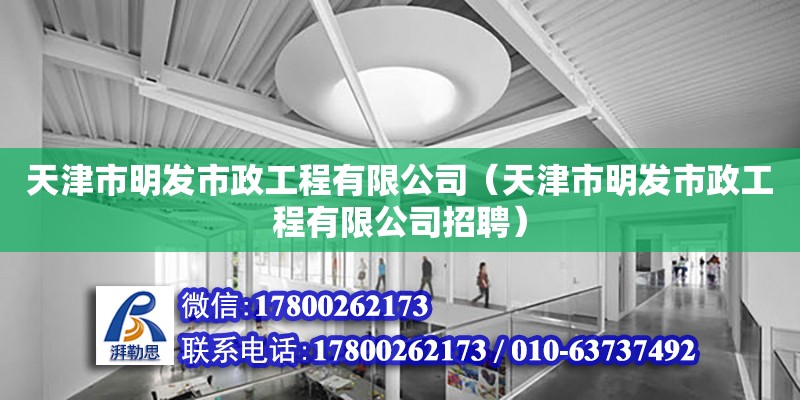 天津市明发市政工程有限公司（天津市明发市政工程有限公司招聘）

湃勒思

微信:17800262173

联系电话:17800262173 / 010-63737492